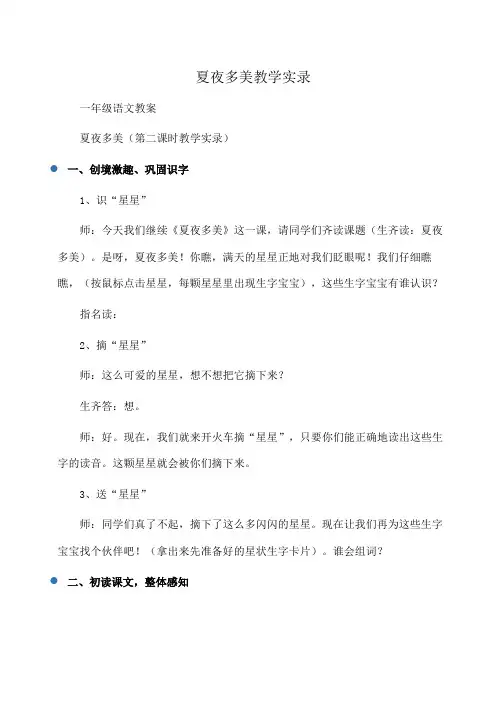 夏夜多美教学实录

一年级语文教案

夏夜多美（第二课时教学实录）

一、创境激趣、巩固识字

1、识“星星”

师：今天我们继续《夏夜多美》这一课，请同学们齐读课题（生齐读：夏夜多美）。是呀，夏夜多美！你瞧，满天的星星正地对我们眨眼呢！我们仔细瞧瞧，（按鼠标点击星星，每颗星星里出现生字宝宝），这些生字宝宝有谁认识？

指名读：

2、摘“星星”

师：这么可爱的星星，想不想把它摘下来？

生齐答：想。

师：好。现在，我们就来开火车摘“星星”，只要你们能正确地读出这些生字的读音。这颗星星就会被你们摘下来。

3、送“星星”

师：同学们真了不起，摘下了这么多闪闪的星星。现在让我们再为这些生字宝宝找个伙伴吧！（拿出来先准备好的星状生字卡片）。谁会组词？

二、初读课文，整体感知